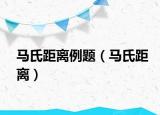 马氏距离例题（马氏距离）